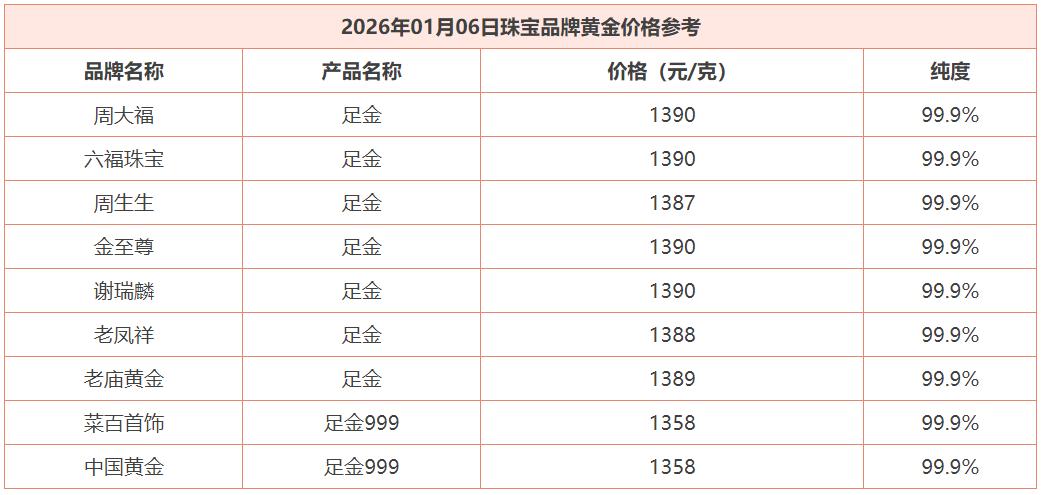 2026年01月06日珠宝品牌黄金价格参考

| 品牌名称 | 产品名称 | 价格（元/克） | 纯度 |
|---|---|---|---|
| 周大福 | 足金 | 1390 | 99.9% |
| 六福珠宝 | 足金 | 1390 | 99.9% |
| 周生生 | 足金 | 1387 | 99.9% |
| 金至尊 | 足金 | 1390 | 99.9% |
| 谢瑞麟 | 足金 | 1390 | 99.9% |
| 老凤祥 | 足金 | 1388 | 99.9% |
| 老庙黄金 | 足金 | 1389 | 99.9% |
| 菜百首饰 | 足金999 | 1358 | 99.9% |
| 中国黄金 | 足金999 | 1358 | 99.9% |